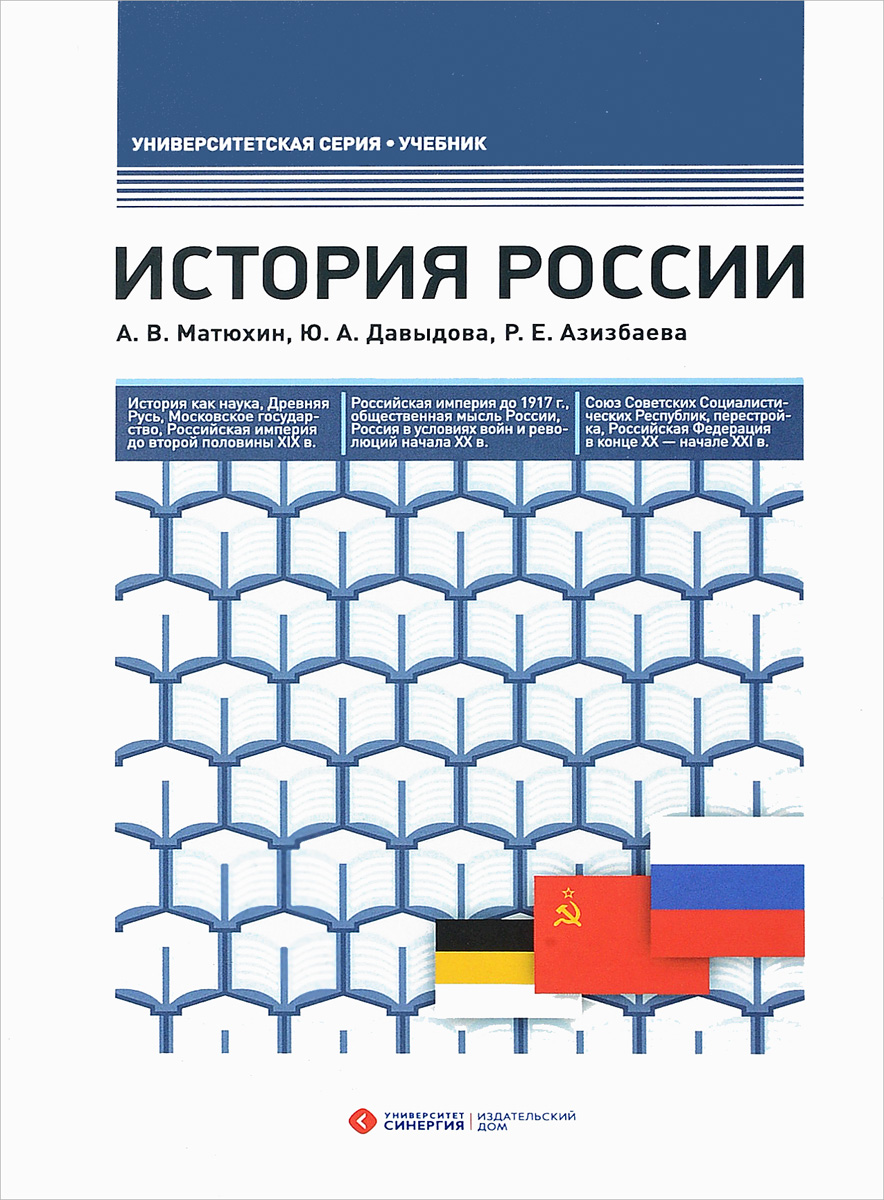 УНИВЕРСИТЕТСКАЯ СЕРИЯ • УЧЕБНИК

ИСТОРИЯ РОССИИ

А. В. Матюхин, Ю. А. Давыдова, Р. Е. Азизбаева

История как наука, Древняя Русь, Московское государство, Российская империя до второй половины XIX в.

Российская империя до 1917 г., общественная мысль России, Россия в условиях войн и революций начала XX в.

Союз Советских Социалистических Республик, перестройка, Российская Федерация в конце XX — начале XXI в.

УНИВЕРСИТЕТ СИНЕРГИЯ | ИЗДАТЕЛЬСКИЙ ДОМ